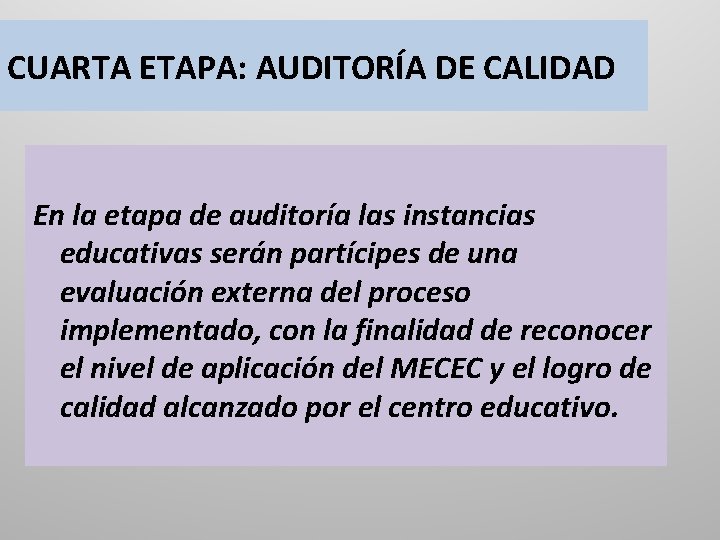 CUARTA ETAPA: AUDITORÍA DE CALIDAD

En la etapa de auditoría las instancias educativas serán partícipes de una evaluación externa del proceso implementado, con la finalidad de reconocer el nivel de aplicación del MECEC y el logro de calidad alcanzado por el centro educativo.